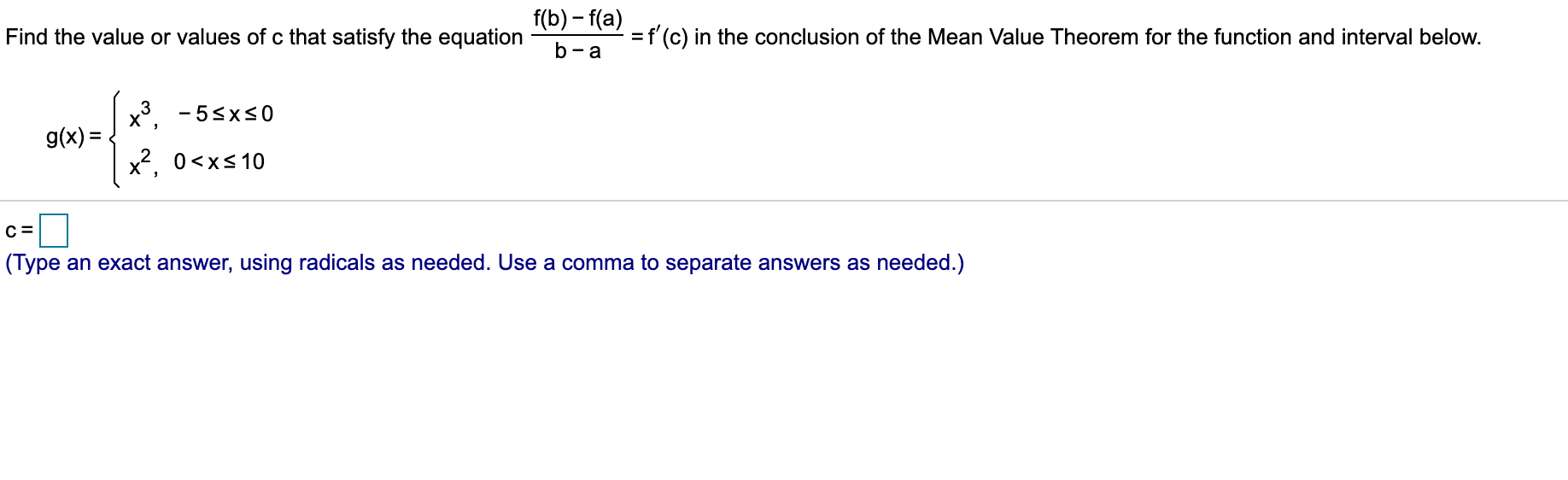 Find the value or values of c that satisfy the equation $\frac{f(b) - f(a)}{b - a} = f'(c)$ in the conclusion of the Mean Value Theorem for the function and interval below.

$g(x) = \begin{cases} x^3, & -5 \le x \le 0 \\ x^2, & 0 < x \le 10 \end{cases}$

c = 
(Type an exact answer, using radicals as needed. Use a comma to separate answers as needed.)